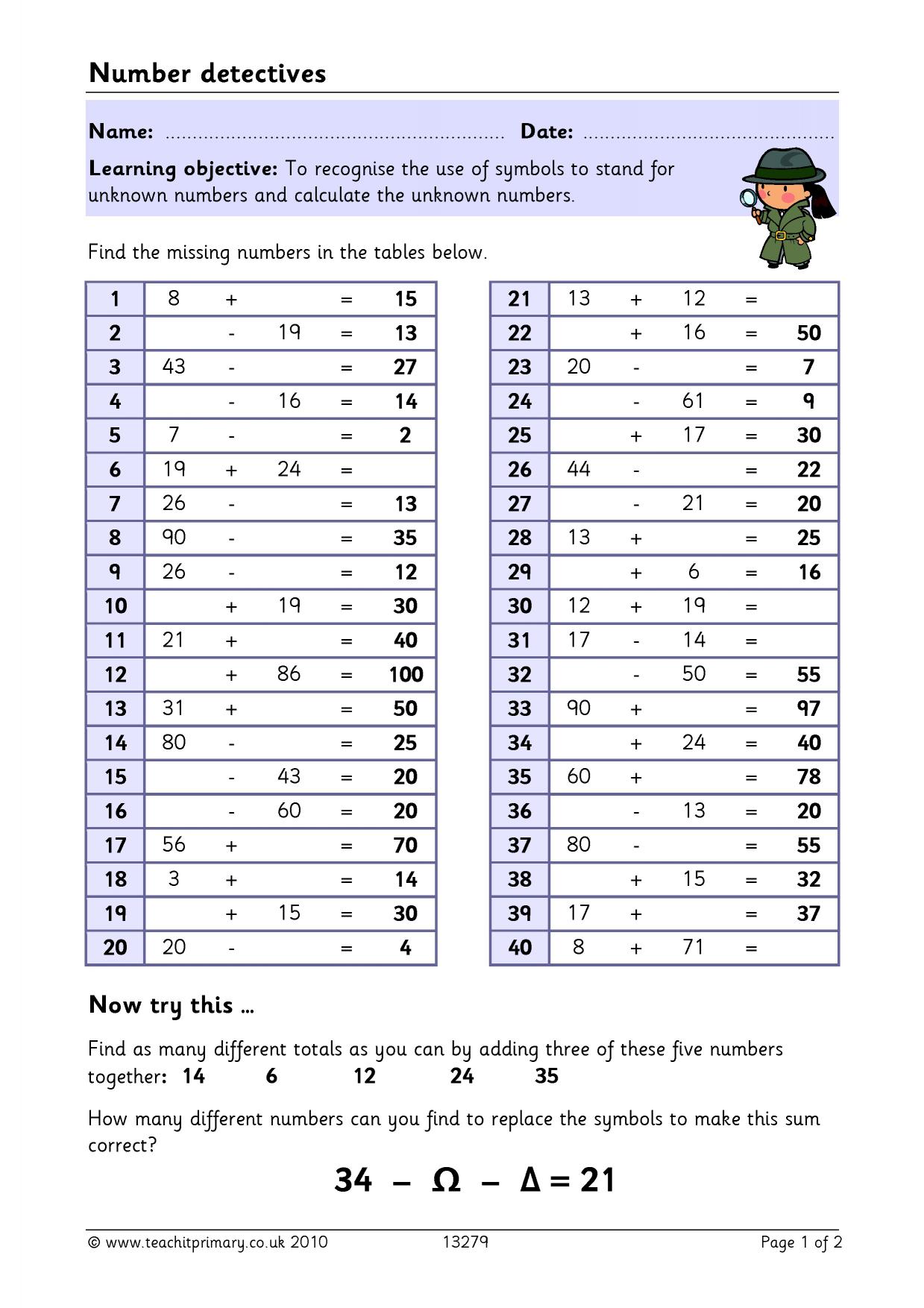 Number detectives

Name: ____ Date: ____

Learning objective: To recognise the use of symbols to stand for unknown numbers and calculate the unknown numbers.

Find the missing numbers in the tables below.

| 1 | 8 | + | | = | 15 |
|---|---|---|---|---|---|
| 2 | | - | 19 | = | 13 |
| 3 | 43 | - | | = | 27 |
| 4 | | - | 16 | = | 14 |
| 5 | 7 | - | | = | 2 |
| 6 | 19 | + | 24 | = | |
| 7 | 26 | - | | = | 13 |
| 8 | 90 | - | | = | 35 |
| 9 | 26 | - | | = | 12 |
| 10 | | + | 19 | = | 30 |
| 11 | 21 | + | | = | 40 |
| 12 | | + | 86 | = | 100 |
| 13 | 31 | + | | = | 50 |
| 14 | 80 | - | | = | 25 |
| 15 | | - | 43 | = | 20 |
| 16 | | - | 60 | = | 20 |
| 17 | 56 | + | | = | 70 |
| 18 | 3 | + | | = | 14 |
| 19 | | + | 15 | = | 30 |
| 20 | 20 | - | | = | 4 |

| 21 | 13 | + | 12 | = | |
|---|---|---|---|---|---|
| 22 | | + | 16 | = | 50 |
| 23 | 20 | - | | = | 7 |
| 24 | | - | 61 | = | 9 |
| 25 | | + | 17 | = | 30 |
| 26 | 44 | - | | = | 22 |
| 27 | | - | 21 | = | 20 |
| 28 | 13 | + | | = | 25 |
| 29 | | + | 6 | = | 16 |
| 30 | 12 | + | 19 | = | |
| 31 | 17 | - | 14 | = | |
| 32 | | - | 50 | = | 55 |
| 33 | 90 | + | | = | 97 |
| 34 | | + | 24 | = | 40 |
| 35 | 60 | + | | = | 78 |
| 36 | | - | 13 | = | 20 |
| 37 | 80 | - | | = | 55 |
| 38 | | + | 15 | = | 32 |
| 39 | 17 | + | | = | 37 |
| 40 | 8 | + | 71 | = | |

Now try this ...

Find as many different totals as you can by adding three of these five numbers together: 14 6 12 24 35

How many different numbers can you find to replace the symbols to make this sum correct?

$34 - \Omega - \Delta = 21$

© www.teachitprimary.co.uk 2010 13279 Page 1 of 2